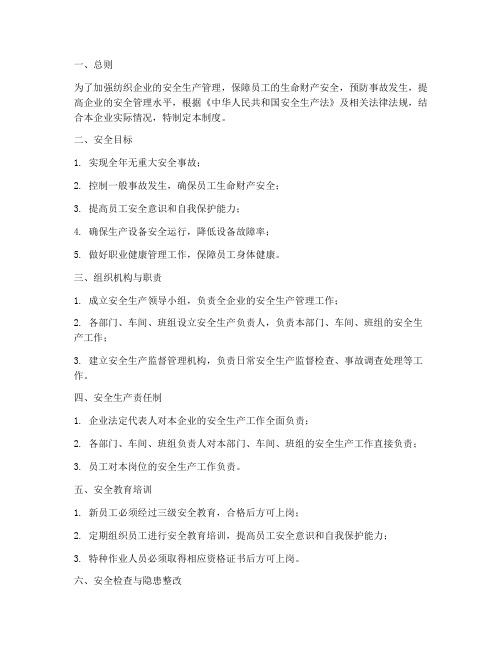 一、总则

为了加强纺织企业的安全生产管理，保障员工的生命财产安全，预防事故发生，提高企业的安全管理水平，根据《中华人民共和国安全生产法》及相关法律法规，结合本企业实际情况，特制定本制度。

二、安全目标

1. 实现全年无重大安全事故；

2. 控制一般事故发生，确保员工生命财产安全；

3. 提高员工安全意识和自我保护能力；

4. 确保生产设备安全运行，降低设备故障率；

5. 做好职业健康管理工作，保障员工身体健康。

三、组织机构与职责

1. 成立安全生产领导小组，负责全企业的安全生产管理工作；

2. 各部门、车间、班组设立安全生产负责人，负责本部门、车间、班组的安全生产工作；

3. 建立安全生产监督管理机构，负责日常安全生产监督检查、事故调查处理等工作。

四、安全生产责任制

1. 企业法定代表人对本企业的安全生产工作全面负责；

2. 各部门、车间、班组负责人对本部门、车间、班组的安全生产工作直接负责；

3. 员工对本岗位的安全生产工作负责。

五、安全教育培训

1. 新员工必须经过三级安全教育，合格后方可上岗；

2. 定期组织员工进行安全教育培训，提高员工安全意识和自我保护能力；

3. 特种作业人员必须取得相应资格证书后方可上岗。

六、安全检查与隐患整改